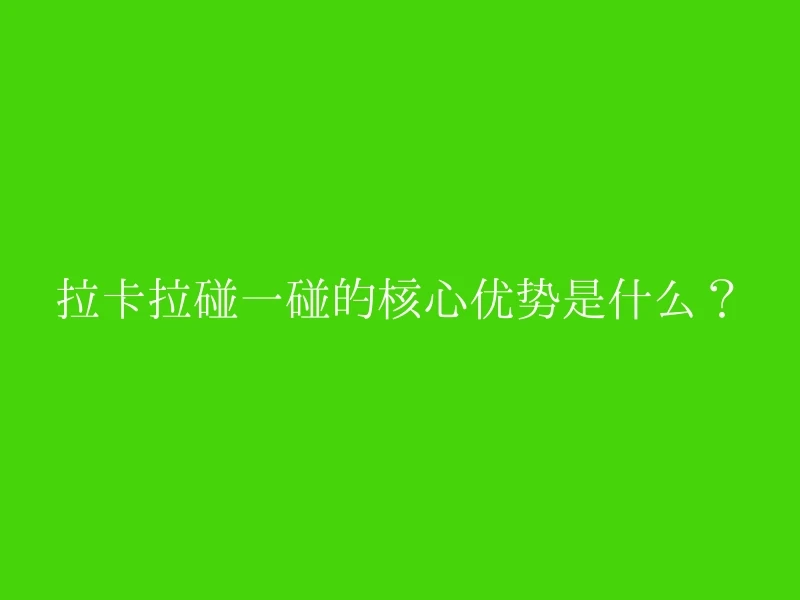 拉卡拉碰一碰的核心优势是什么？